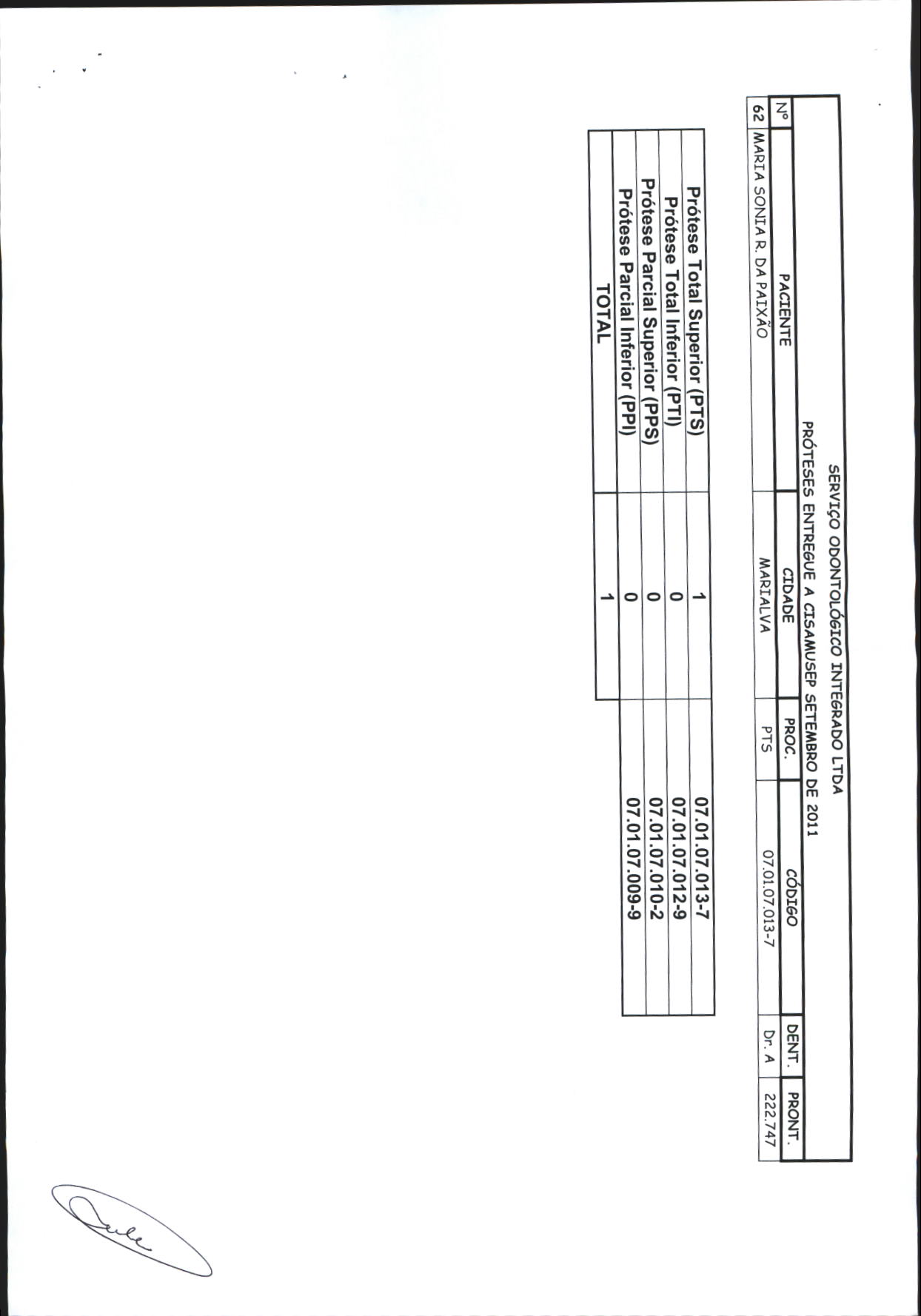 SERVIÇO ODONTOLÓGICO INTEGRADO LTDA
PRÓTESES ENTREGUE A CISAMUSEP SETEMBRO DE 2011

| Nº | PACIENTE | CIDADE | PROC. | CÓDIGO | DENT. | PRONT. |
|---|---|---|---|---|---|---|
| 62 | MARIA SONIA R. DA PAIXÃO | MARIALVA | PTS | 07.01.07.013-7 | Dr. A | 222.747 |

| | | |
|---|---|---|
| Prótese Total Superior (PTS) | 1 | 07.01.07.013-7 |
| Prótese Total Inferior (PTI) | 0 | 07.01.07.012-9 |
| Prótese Parcial Superior (PPS) | 0 | 07.01.07.010-2 |
| Prótese Parcial Inferior (PPI) | 0 | 07.01.07.009-9 |
| TOTAL | 1 | |